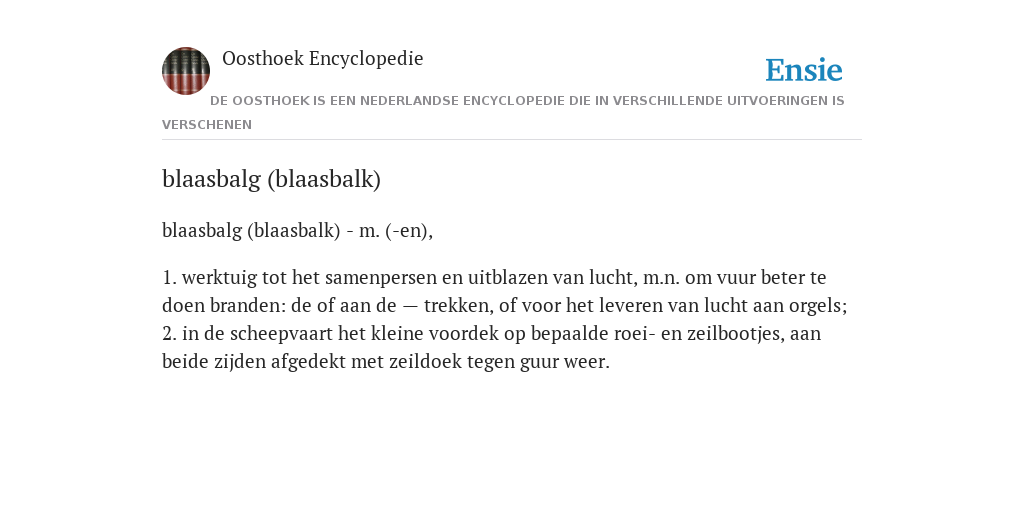 Oosthoek Encyclopedie

Ensie

DE OOSTHOEK IS EEN NEDERLANDSE ENCYCLOPEDIE DIE IN VERSCHILLENDE UITVOERINGEN IS VERSCHENEN

blaasbalg (blaasbalk)

blaasbalg (blaasbalk) - m. (-en),

1. werktuig tot het samenpersen en uitblazen van lucht, m.n. om vuur beter te doen branden: de of aan de — trekken, of voor het leveren van lucht aan orgels; 2. in de scheepvaart het kleine voordek op bepaalde roei- en zeilbootjes, aan beide zijden afgedekt met zeildoek tegen guur weer.